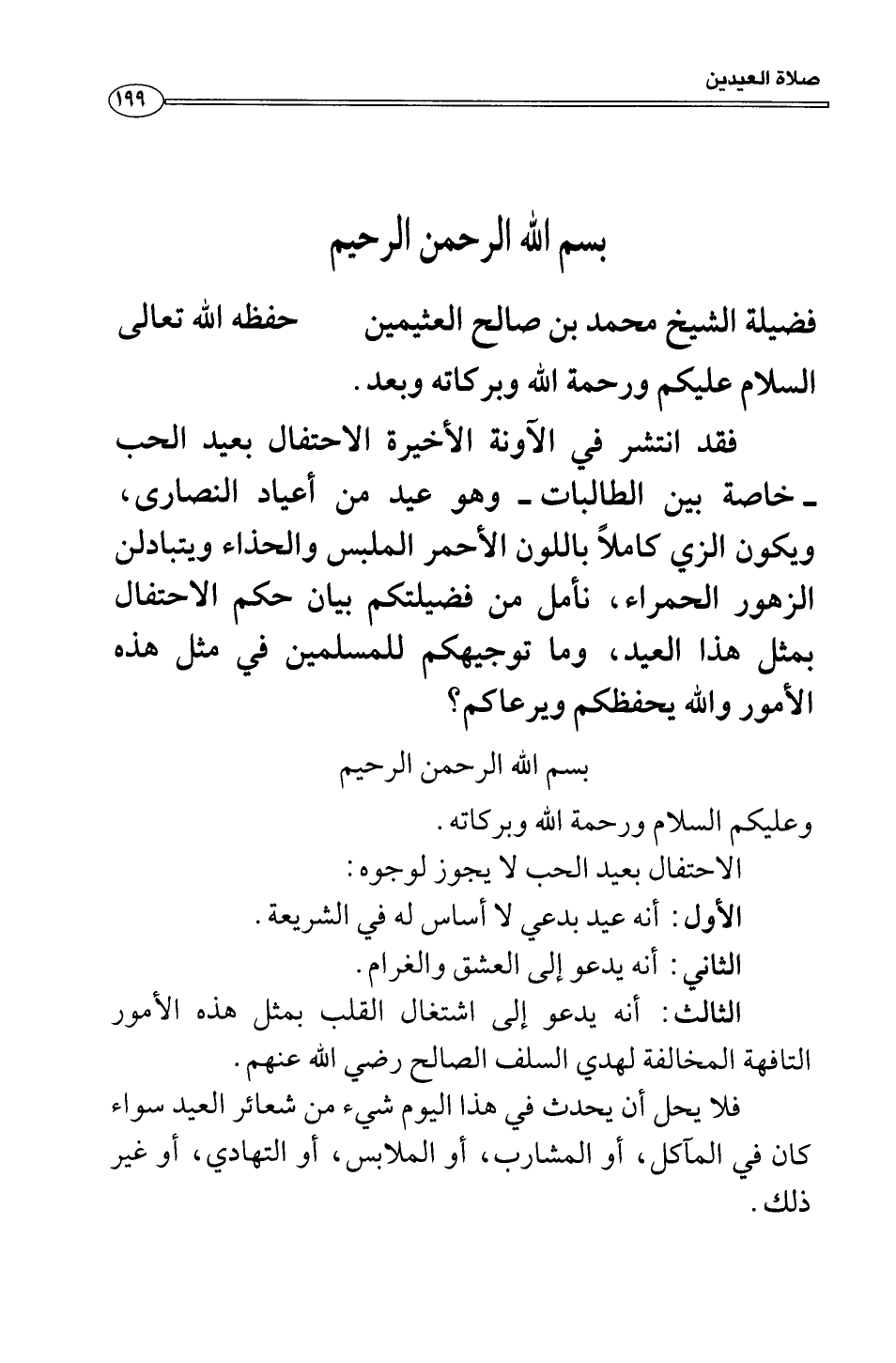 صلاة العيدين
١٩٩

بسم الله الرحمن الرحيم

فضيلة الشيخ محمد بن صالح العثيمين حفظه الله تعالى
السلام عليكم ورحمة الله وبركاته وبعد.

فقد انتشر في الآونة الأخيرة الاحتفال بعيد الحب ـ خاصة بين الطالبات ـ وهو عيد من أعياد النصارى، ويكون الزي كاملاً باللون الأحمر الملبس والحذاء ويتبادلن الزهور الحمراء، نأمل من فضيلتكم بيان حكم الاحتفال بمثل هذا العيد، وما توجيهكم للمسلمين في مثل هذه الأمور والله يحفظكم ويرعاكم؟

بسم الله الرحمن الرحيم

وعليكم السلام ورحمة الله وبركاته.

الاحتفال بعيد الحب لا يجوز لوجوه:

الأول: أنه عيد بدعي لا أساس له في الشريعة.

الثاني: أنه يدعو إلى العشق والغرام.

الثالث: أنه يدعو إلى اشتغال القلب بمثل هذه الأمور التافهة المخالفة لهدي السلف الصالح رضي الله عنهم.

فلا يحل أن يحدث في هذا اليوم شيء من شعائر العيد سواء كان في المآكل، أو المشارب، أو الملابس، أو التهادي، أو غير ذلك.